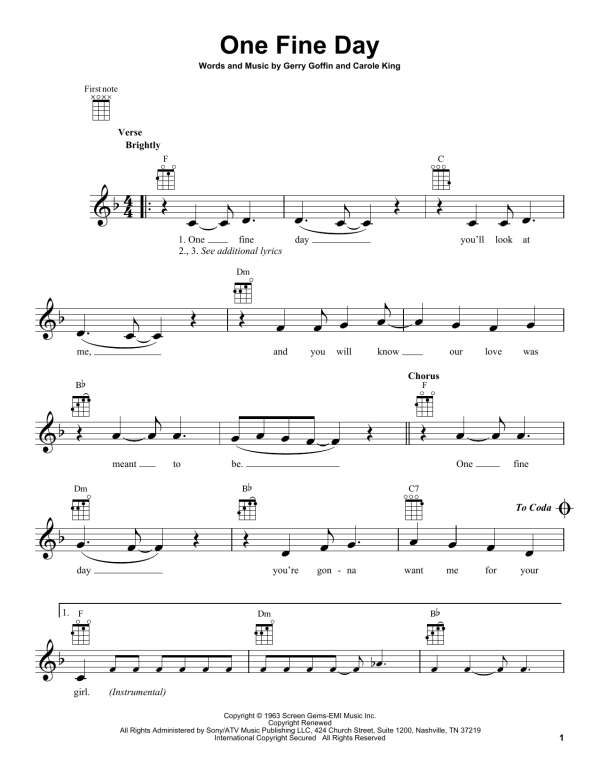 One Fine Day

Words and Music by Gerry Goffin and Carole King

First note

Verse
Brightly

F

C

1. One fine day you'll look at
2., 3. See additional lyrics

Dm

me, and you will know our love was

B♭

Chorus
F

meant to be. One fine

Dm

B♭

C7

To Coda

day you're gon - na want me for your

1.
F

Dm

B♭

girl. (Instrumental)

Copyright © 1963 Screen Gems-EMI Music Inc.
Copyright Renewed
All Rights Administered by Sony/ATV Music Publishing LLC, 424 Church Street, Suite 1200, Nashville, TN 37219
International Copyright Secured All Rights Reserved

1